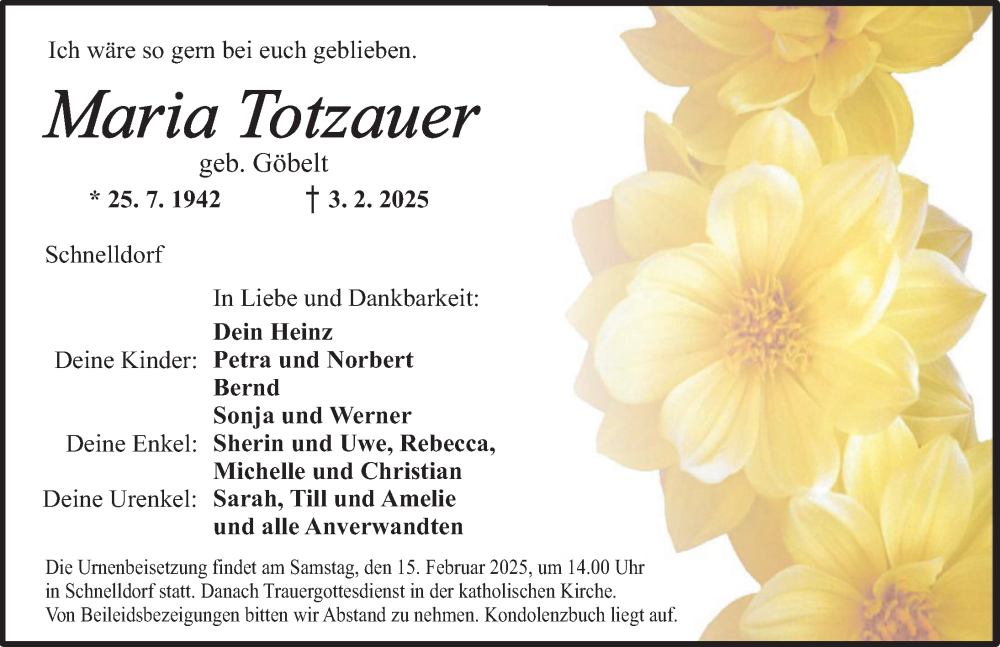 Ich wäre so gern bei euch geblieben.

Maria Totzauer

geb. Göbelt

* 25. 7. 1942 † 3. 2. 2025

Schnelldorf

In Liebe und Dankbarkeit:

Dein Heinz
Deine Kinder: Petra und Norbert
Bernd
Sonja und Werner
Deine Enkel: Sherin und Uwe, Rebecca,
Michelle und Christian
Deine Urenkel: Sarah, Till und Amelie
und alle Anverwandten

Die Urnenbeisetzung findet am Samstag, den 15. Februar 2025, um 14.00 Uhr in Schnelldorf statt. Danach Trauergottesdienst in der katholischen Kirche. Von Beileidsbezeigungen bitten wir Abstand zu nehmen. Kondolenzbuch liegt auf.